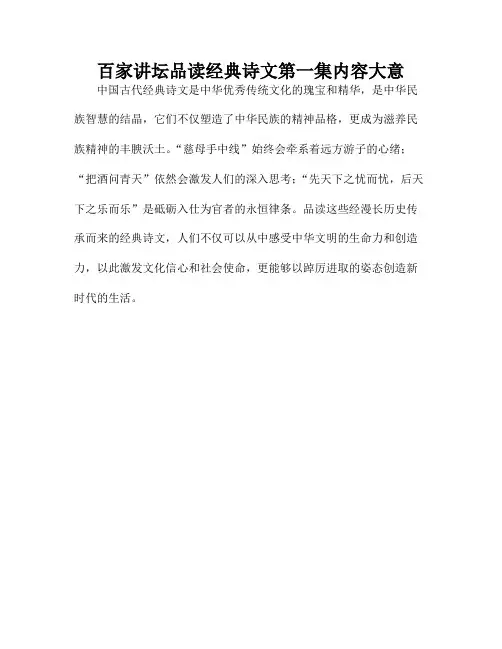 百家讲坛品读经典诗文第一集内容大意

中国古代经典诗文是中华优秀传统文化的瑰宝和精华，是中华民族智慧的结晶，它们不仅塑造了中华民族的精神品格，更成为滋养民族精神的丰腴沃土。“慈母手中线”始终会牵系着远方游子的心绪；“把酒问青天”依然会激发人们的深入思考；“先天下之忧而忧，后天下之乐而乐”是砥砺入仕为官者的永恒律条。品读这些经漫长历史传承而来的经典诗文，人们不仅可以从中感受中华文明的生命力和创造力，以此激发文化信心和社会使命，更能够以踔厉进取的姿态创造新时代的生活。